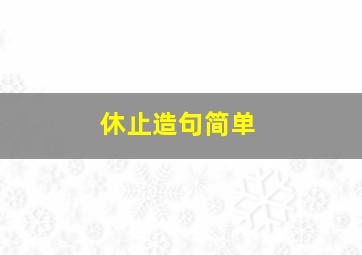 休止造句简单